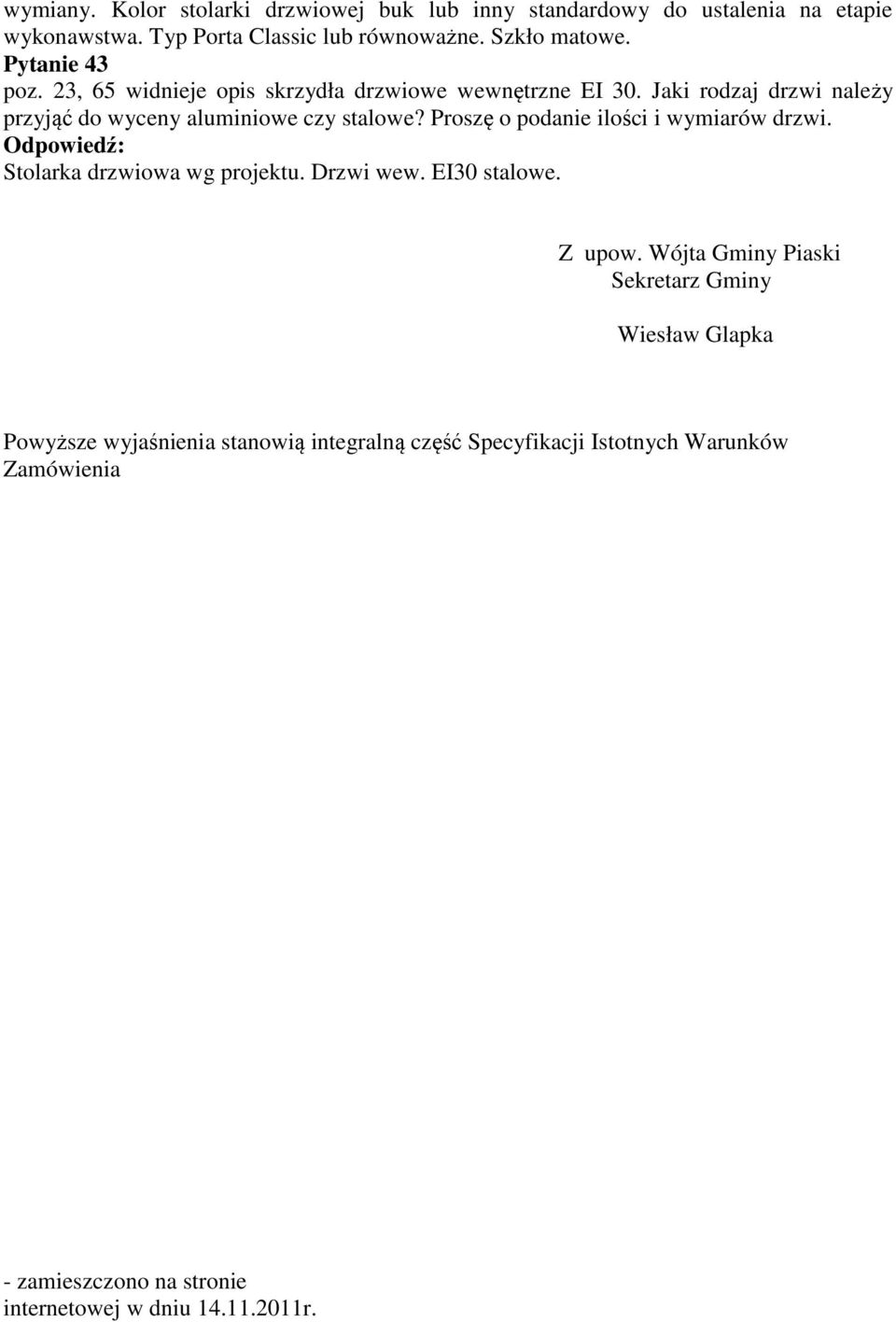 wymiany. Kolor stolarki drzwiowej buk lub inny standardowy do ustalenia na etapie wykonawstwa. Typ Porta Classic lub równoważne. Szkło matowe.
Pytanie 43
poz. 23, 65 widnieje opis skrzydła drzwiowe wewnętrzne EI 30. Jaki rodzaj drzwi należy przyjąć do wyceny aluminiowe czy stalowe? Proszę o podanie ilości i wymiarów drzwi.
Odpowiedź:
Stolarka drzwiowa wg projektu. Drzwi wew. EI30 stalowe.

Z upow. Wójta Gminy Piaski
Sekretarz Gminy

Wiesław Glapka

Powyższe wyjaśnienia stanowią integralną część Specyfikacji Istotnych Warunków Zamówienia

- zamieszczono na stronie internetowej w dniu 14.11.2011r.